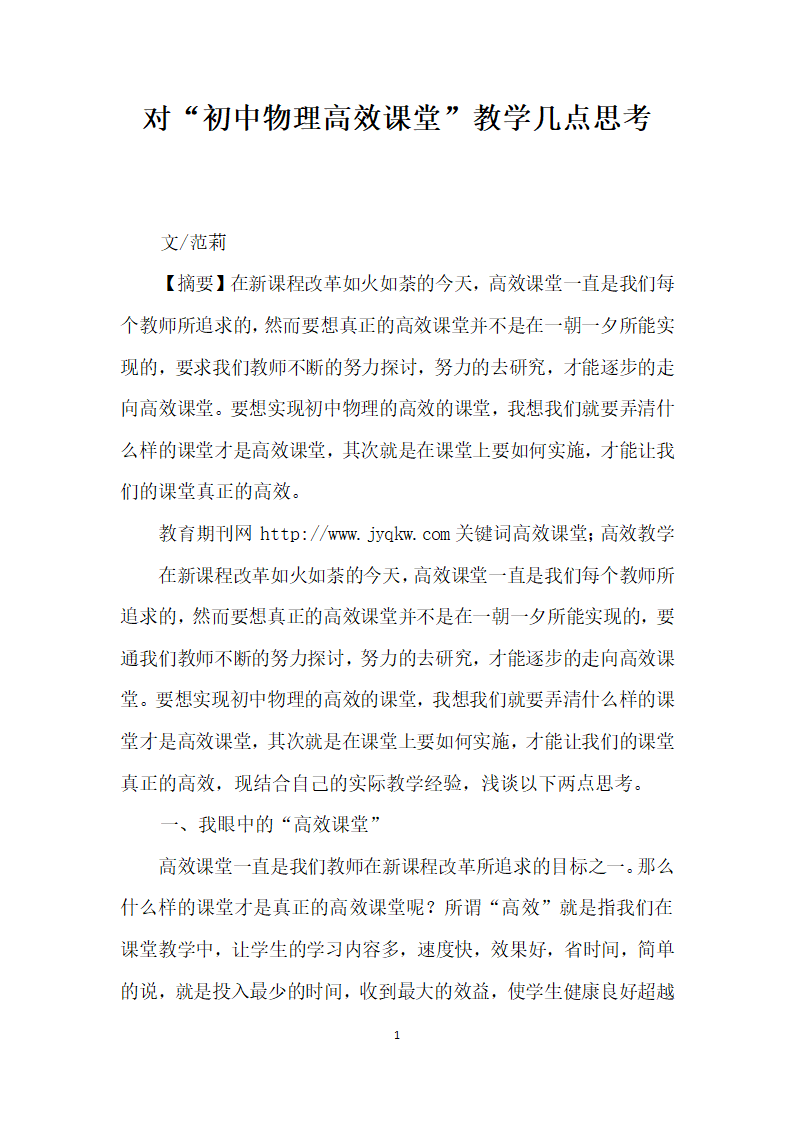 对“初中物理高效课堂”教学几点思考

文/范莉

【摘要】在新课程改革如火如荼的今天，高效课堂一直是我们每个教师所追求的，然而要想真正的高效课堂并不是在一朝一夕所能实现的，要求我们教师不断的努力探讨，努力的去研究，才能逐步的走向高效课堂。要想实现初中物理的高效的课堂，我想我们就要弄清什么样的课堂才是高效课堂，其次就是在课堂上要如何实施，才能让我们的课堂真正的高效。

教育期刊网 http://www.jyqkw.com 关键词高效课堂；高效教学

在新课程改革如火如荼的今天，高效课堂一直是我们每个教师所追求的，然而要想真正的高效课堂并不是在一朝一夕所能实现的，要通我们教师不断的努力探讨，努力的去研究，才能逐步的走向高效课堂。要想实现初中物理的高效的课堂，我想我们就要弄清什么样的课堂才是高效课堂，其次就是在课堂上要如何实施，才能让我们的课堂真正的高效，现结合自己的实际教学经验，浅谈以下两点思考。

一、我眼中的“高效课堂”

高效课堂一直是我们教师在新课程改革所追求的目标之一。那么什么样的课堂才是真正的高效课堂呢？所谓“高效”就是指我们在课堂教学中，让学生的学习内容多，速度快，效果好，省时间，简单的说，就是投入最少的时间，收到最大的效益，使学生健康良好超越

1